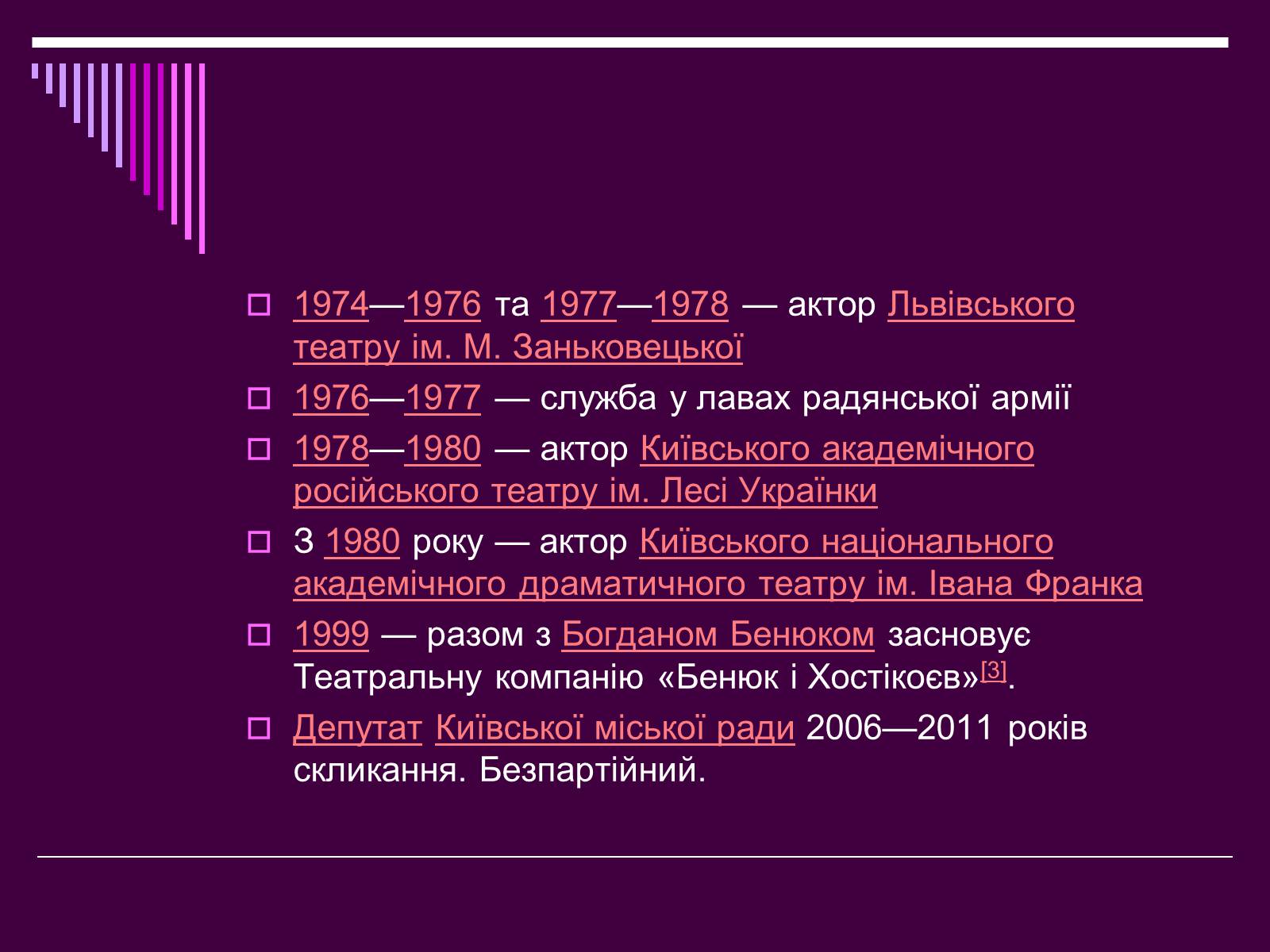 1974—1976 та 1977—1978 — актор Львівського театру ім. М. Заньковецької

1976—1977 — служба у лавах радянської армії

1978—1980 — актор Київського академічного російського театру ім. Лесі Українки

З 1980 року — актор Київського національного академічного драматичного театру ім. Івана Франка

1999 — разом з Богданом Бенюком засновує Театральну компанію «Бенюк і Хостікоєв»[3].

Депутат Київської міської ради 2006—2011 років скликання. Безпартійний.